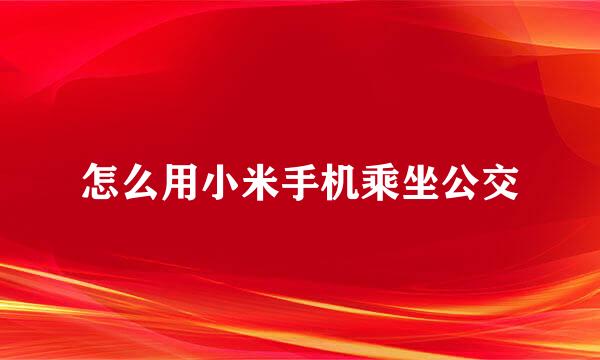 怎么用小米手机乘坐公交